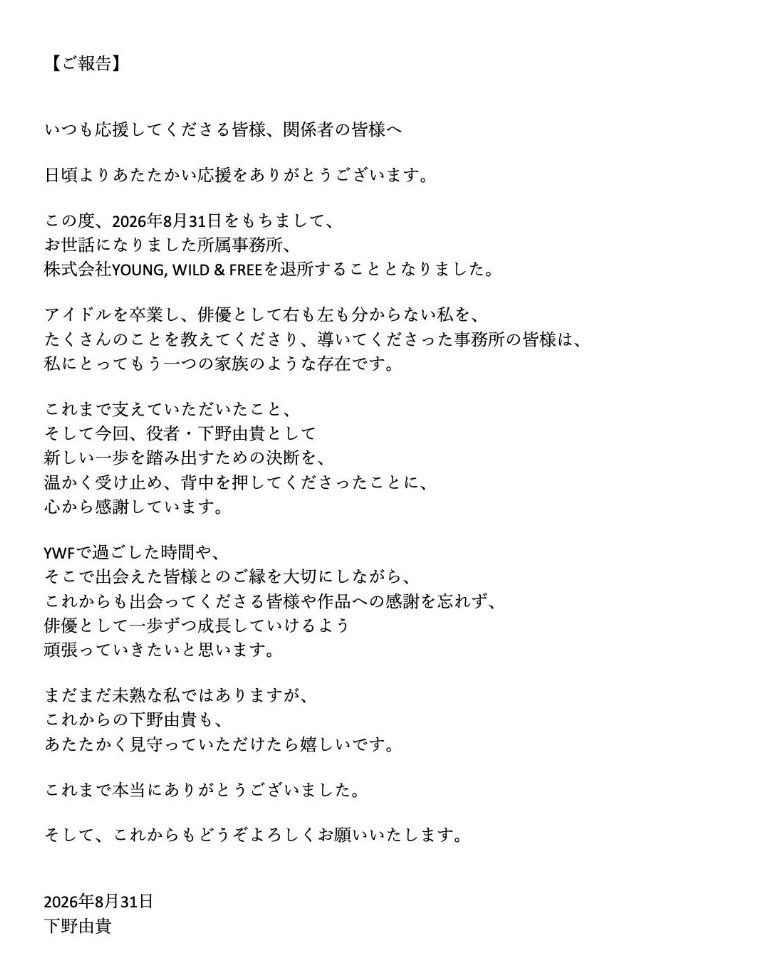 【ご報告】

いつも応援してくださる皆様、関係者の皆様へ

日頃よりあたたかい応援をありがとうございます。

この度、2026年8月31日をもちまして、
お世話になりました所属事務所、
株式会社YOUNG, WILD & FREEを退所することとなりました。

アイドルを卒業し、俳優として右も左も分からない私を、
たくさんのことを教えてくださり、導いてくださった事務所の皆様は、
私にとってもう一つの家族のような存在です。

これまで支えていただいたこと、
そして今回、役者・下野由貴として
新しい一歩を踏み出すための決断を、
温かく受け止め、背中を押してくださったことに、
心から感謝しています。

YWFで過ごした時間や、
そこで出会えた皆様とのご縁を大切にしながら、
これからも出会ってくださる皆様や作品への感謝を忘れず、
俳優として一歩ずつ成長していけるよう
頑張っていきたいと思います。

まだまだ未熟な私ではありますが、
これからの下野由貴も、
あたたかく見守っていただけたら嬉しいです。

これまで本当にありがとうございました。

そして、これからもどうぞよろしくお願いいたします。

2026年8月31日
下野由貴